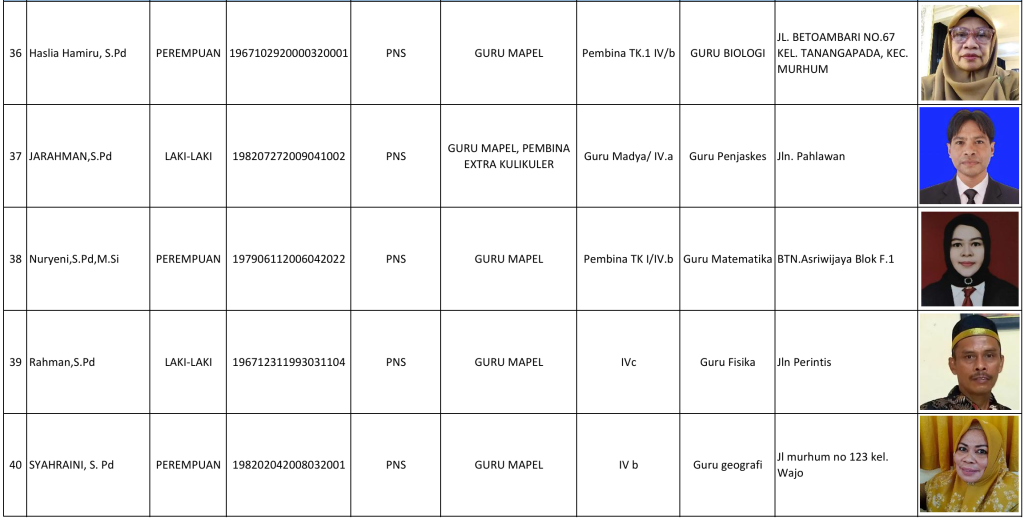 | 36 | Haslia Hamiru, S.Pd | PEREMPUAN | 196710292000032001 | PNS | GURU MAPEL | Pembina TK.1 IV/b | GURU BIOLOGI | JL. BETOAMBARI NO.67 KEL. TANANGAPADA, KEC. MURHUM | |
|---|---|---|---|---|---|---|---|---|---|
| 37 | JARAHMAN,S.Pd | LAKI-LAKI | 198207272009041002 | PNS | GURU MAPEL, PEMBINA EXTRA KULIKULER | Guru Madya/ IV.a | Guru Penjaskes | Jln. Pahlawan | |
| 38 | Nuryeni,S.Pd,M.Si | PEREMPUAN | 197906112006042022 | PNS | GURU MAPEL | Pembina TK I/IV.b | Guru Matematika | BTN.Asriwijaya Blok F.1 | |
| 39 | Rahman,S.Pd | LAKI-LAKI | 196712311993031104 | PNS | GURU MAPEL | IVc | Guru Fisika | Jln Perintis | |
| 40 | SYAHRAINI, S. Pd | PEREMPUAN | 198202042008032001 | PNS | GURU MAPEL | IV b | Guru geografi | Jl murhum no 123 kel. Wajo | |